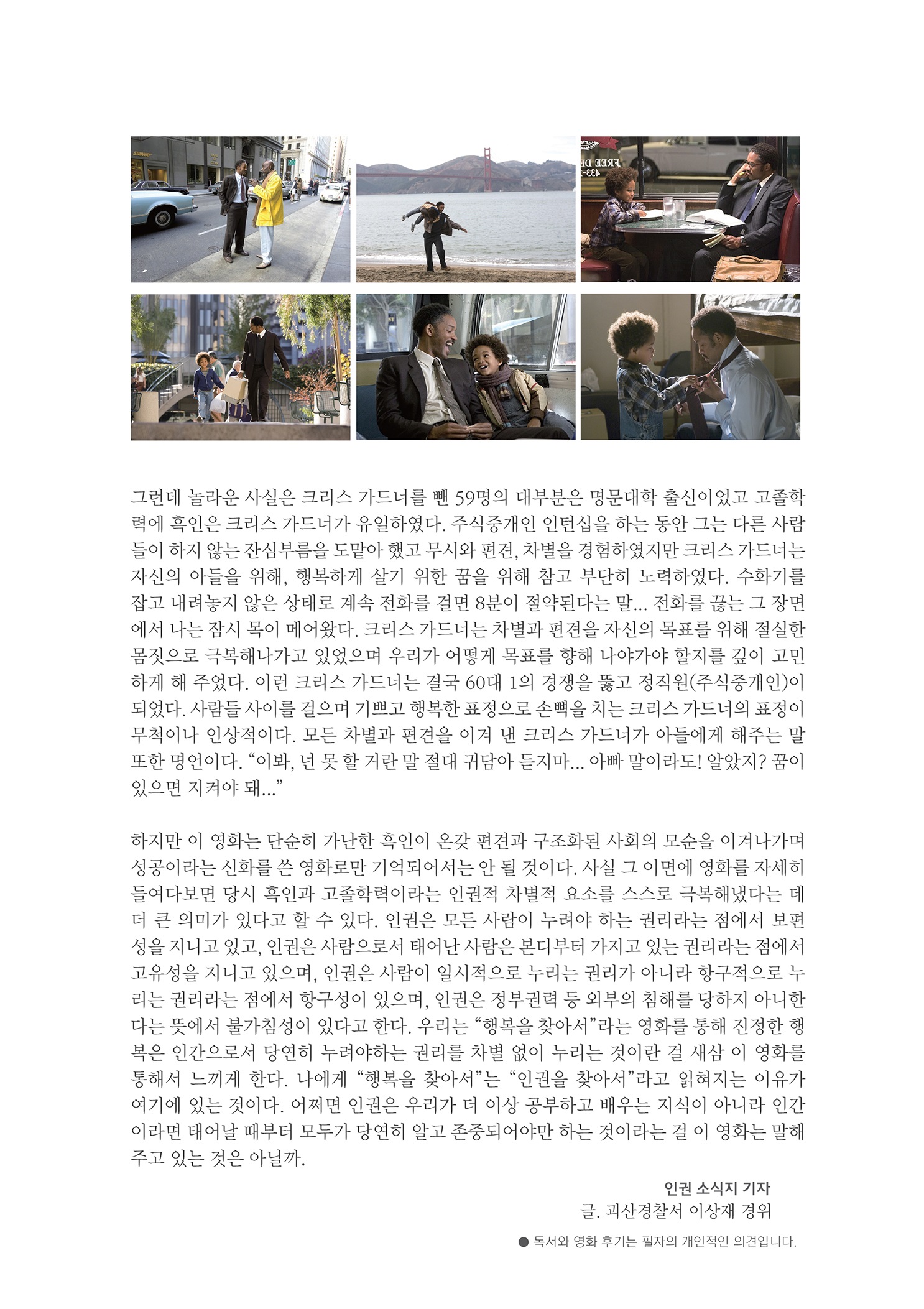 그런데 놀라운 사실은 크리스 가드너를 뺀 59명의 대부분은 명문대학 출신이었고 고졸학력에 흑인은 크리스 가드너가 유일하였다. 주식중개인 인턴십을 하는 동안 그는 다른 사람들이 하지 않는 잔심부름을 도맡아 했고 무시와 편견, 차별을 경험하였지만 크리스 가드너는 자신의 아들을 위해, 행복하게 살기 위한 꿈을 위해 참고 부단히 노력하였다. 수화기를 잡고 내려놓지 않은 상태로 계속 전화를 걸면 8분이 절약된다는 말... 전화를 끊는 그 장면에서 나는 잠시 목이 메어왔다. 크리스 가드너는 차별과 편견을 자신의 목표를 위해 절실한 몸짓으로 극복해나가고 있었으며 우리가 어떻게 목표를 향해 나아가야 할지를 깊이 고민하게 해 주었다. 이런 크리스 가드너는 결국 60대 1의 경쟁을 뚫고 정직원(주식중개인)이 되었다. 사람들 사이를 걸으며 기쁘고 행복한 표정으로 손뼉을 치는 크리스 가드너의 표정이 무척이나 인상적이다. 모든 차별과 편견을 이겨 낸 크리스 가드너가 아들에게 해주는 말 또한 명언이다. “이봐, 넌 못 할 거란 말 절대 귀담아 듣지마... 아빠 말이라도! 알았지? 꿈이 있으면 지켜야 돼...”

하지만 이 영화는 단순히 가난한 흑인이 온갖 편견과 구조화된 사회의 모순을 이겨나가며 성공이라는 신화를 쓴 영화로만 기억되어서는 안 될 것이다. 사실 그 이면에 영화를 자세히 들여다보면 당시 흑인과 고졸학력이라는 인권적 차별적 요소를 스스로 극복해냈다는 데 더 큰 의미가 있다고 할 수 있다. 인권은 모든 사람이 누려야 하는 권리라는 점에서 보편성을 지니고 있고, 인권은 사람으로서 태어난 사람은 본디부터 가지고 있는 권리라는 점에서 고유성을 지니고 있으며, 인권은 사람이 일시적으로 누리는 권리가 아니라 항구적으로 누리는 권리라는 점에서 항구성이 있으며, 인권은 정부권력 등 외부의 침해를 당하지 아니한다는 뜻에서 불가침성이 있다고 한다. 우리는 “행복을 찾아서”라는 영화를 통해 진정한 행복은 인간으로서 당연히 누려야하는 권리를 차별 없이 누리는 것이란 걸 새삼 이 영화를 통해서 느끼게 한다. 나에게 “행복을 찾아서”는 “인권을 찾아서”라고 읽혀지는 이유가 여기에 있는 것이다. 어쩌면 인권은 우리가 더 이상 공부하고 배우는 지식이 아니라 인간이라면 태어날 때부터 모두가 당연히 알고 존중되어야만 하는 것이라는 걸 이 영화는 말해주고 있는 것은 아닐까.

인권 소식지 기자
글. 괴산경찰서 이상재 경위

● 독서와 영화 후기는 필자의 개인적인 의견입니다.